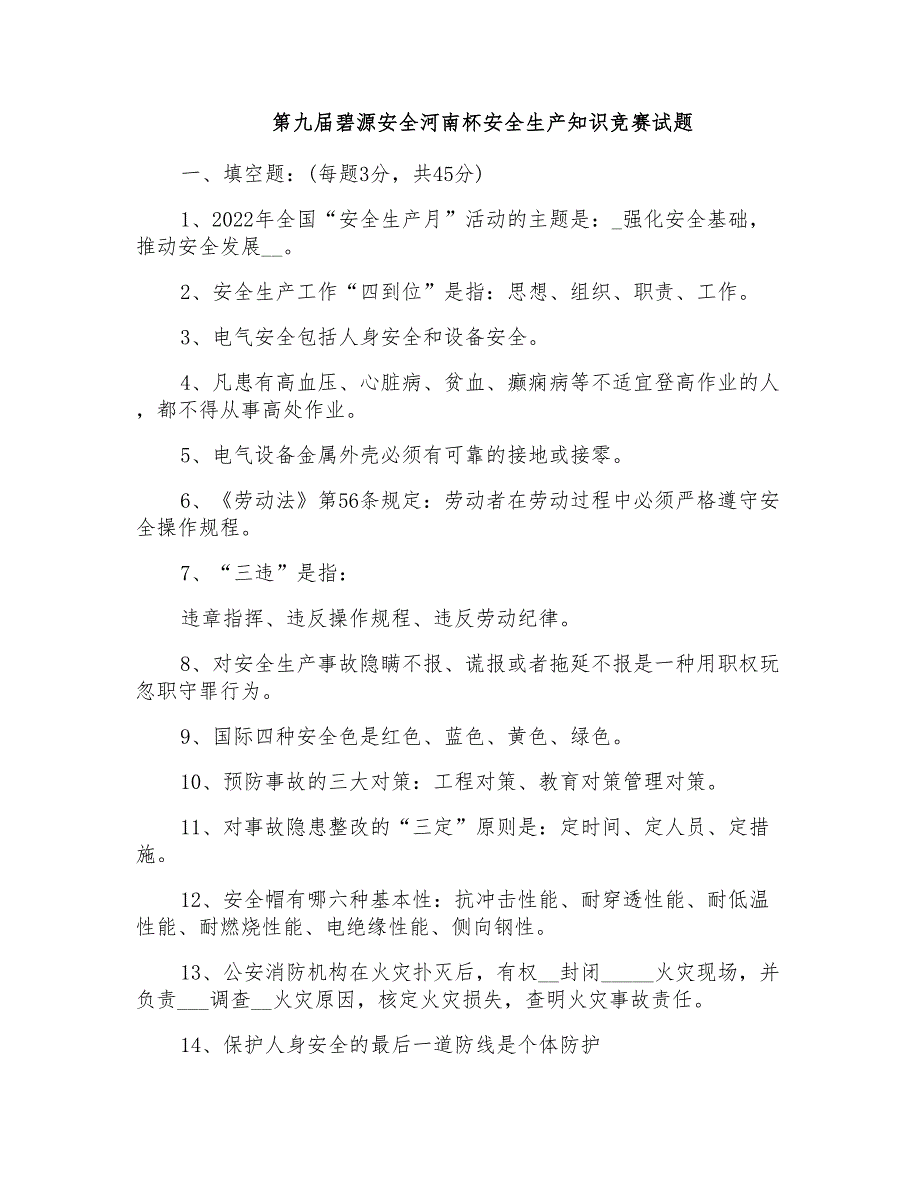 第九届碧源安全河南杯安全生产知识竞赛试题

一、填空题：（每题3分，共45分）

1、2022年全国“安全生产月”活动的主题是：_强化安全基础，推动安全发展__。

2、安全生产工作“四到位”是指：思想、组织、职责、工作。

3、电气安全包括人身安全和设备安全。

4、凡患有高血压、心脏病、贫血、癫痫病等不适宜登高作业的人，都不得从事高处作业。

5、电气设备金属外壳必须有可靠的接地或接零。

6、《劳动法》第56条规定：劳动者在劳动过程中必须严格遵守安全操作规程。

7、“三违”是指：

违章指挥、违反操作规程、违反劳动纪律。

8、对安全生产事故隐瞒不报、谎报或者拖延不报是一种用职权玩忽职守罪行为。

9、国际四种安全色是红色、蓝色、黄色、绿色。

10、预防事故的三大对策：工程对策、教育对策管理对策。

11、对事故隐患整改的“三定”原则是：定时间、定人员、定措施。

12、安全帽有哪六种基本性：抗冲击性能、耐穿透性能、耐低温性能、耐燃烧性能、电绝缘性能、侧向钢性。

13、公安消防机构在火灾扑灭后，有权__封闭_____火灾现场，并负责___调查__火灾原因，核定火灾损失，查明火灾事故责任。

14、保护人身安全的最后一道防线是个体防护